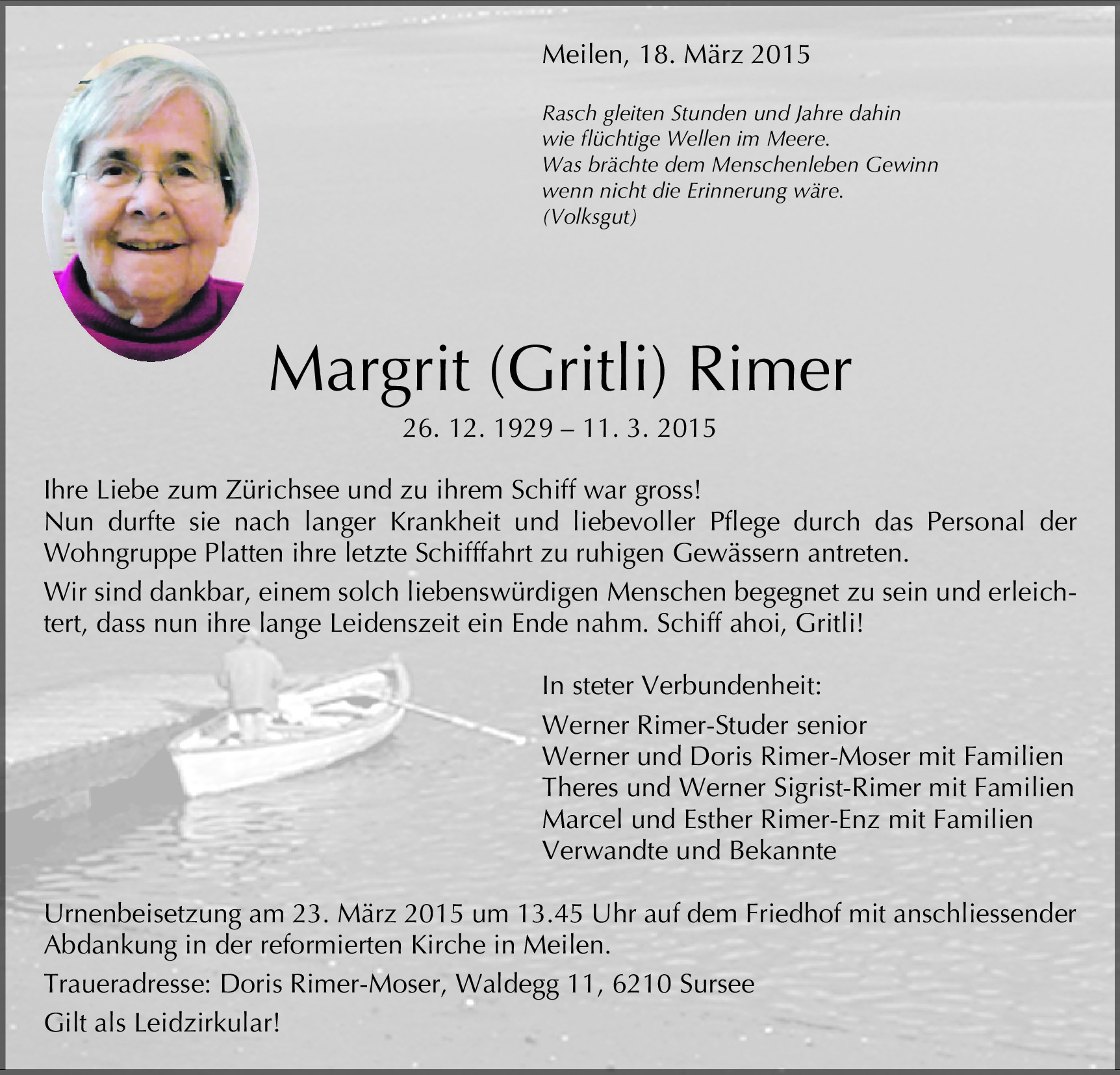 Meilen, 18. März 2015

Rasch gleiten Stunden und Jahre dahin
wie flüchtige Wellen im Meere.
Was brächte dem Menschenleben Gewinn
wenn nicht die Erinnerung wäre.
(Volksgut)

Margrit (Gritli) Rimer

26. 12. 1929 – 11. 3. 2015

Ihre Liebe zum Zürichsee und zu ihrem Schiff war gross!
Nun durfte sie nach langer Krankheit und liebevoller Pflege durch das Personal der Wohngruppe Platten ihre letzte Schifffahrt zu ruhigen Gewässern antreten.

Wir sind dankbar, einem solch liebenswürdigen Menschen begegnet zu sein und erleichtert, dass nun ihre lange Leidenszeit ein Ende nahm. Schiff ahoi, Gritli!

In steter Verbundenheit:

Werner Rimer-Studer senior
Werner und Doris Rimer-Moser mit Familien
Theres und Werner Sigrist-Rimer mit Familien
Marcel und Esther Rimer-Enz mit Familien
Verwandte und Bekannte

Urnenbeisetzung am 23. März 2015 um 13.45 Uhr auf dem Friedhof mit anschliessender Abdankung in der reformierten Kirche in Meilen.

Traueradresse: Doris Rimer-Moser, Waldegg 11, 6210 Sursee

Gilt als Leidzirkular!